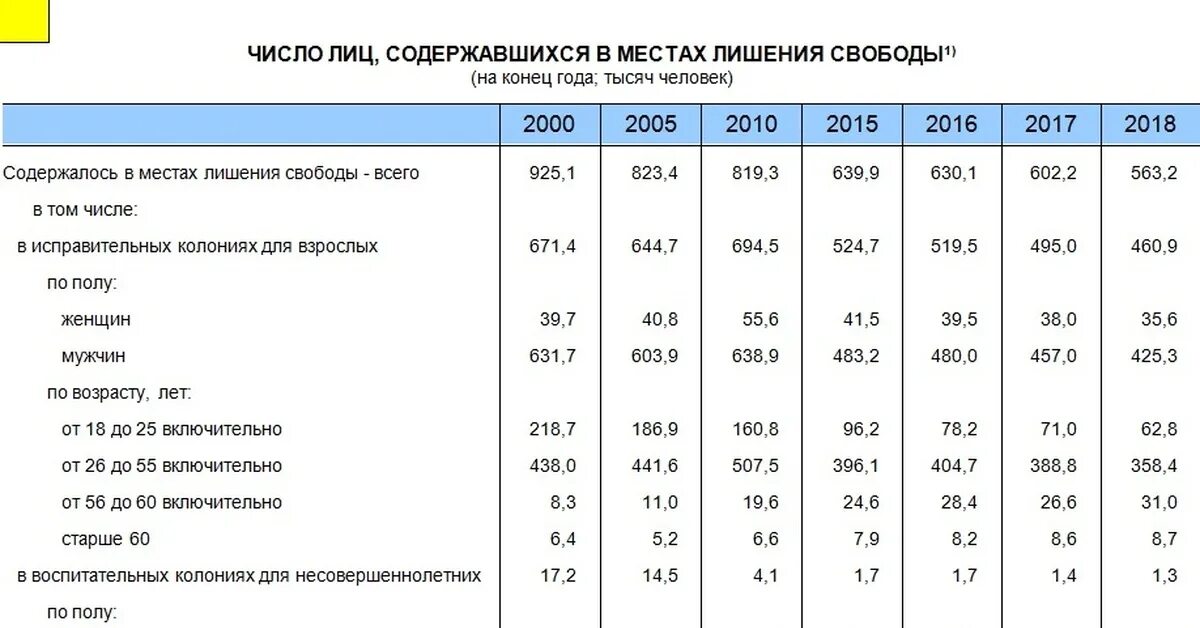 ЧИСЛО ЛИЦ, СОДЕРЖАВШИХСЯ В МЕСТАХ ЛИШЕНИЯ СВОБОДЫ$^{1)}$
(на конец года; тысяч человек)

| | 2000 | 2005 | 2010 | 2015 | 2016 | 2017 | 2018 |
|---|---|---|---|---|---|---|---|
| Содержалось в местах лишения свободы - всего | 925,1 | 823,4 | 819,3 | 639,9 | 630,1 | 602,2 | 563,2 |
| в том числе: | | | | | | | |
| в исправительных колониях для взрослых | 671,4 | 644,7 | 694,5 | 524,7 | 519,5 | 495,0 | 460,9 |
| по полу: | | | | | | | |
| женщин | 39,7 | 40,8 | 55,6 | 41,5 | 39,5 | 38,0 | 35,6 |
| мужчин | 631,7 | 603,9 | 638,9 | 483,2 | 480,0 | 457,0 | 425,3 |
| по возрасту, лет: | | | | | | | |
| от 18 до 25 включительно | 218,7 | 186,9 | 160,8 | 96,2 | 78,2 | 71,0 | 62,8 |
| от 26 до 55 включительно | 438,0 | 441,6 | 507,5 | 396,1 | 404,7 | 388,8 | 358,4 |
| от 56 до 60 включительно | 8,3 | 11,0 | 19,6 | 24,6 | 28,4 | 26,6 | 31,0 |
| старше 60 | 6,4 | 5,2 | 6,6 | 7,9 | 8,2 | 8,6 | 8,7 |
| в воспитательных колониях для несовершеннолетних | 17,2 | 14,5 | 4,1 | 1,7 | 1,7 | 1,4 | 1,3 |
| по полу: | | | | | | | |